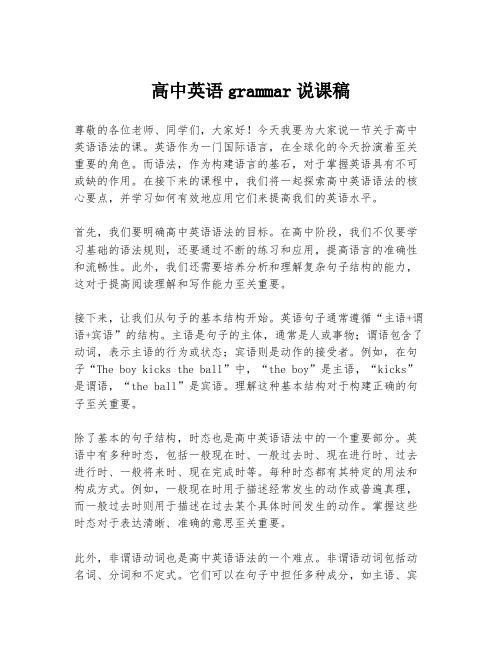 高中英语 grammar 说课稿

尊敬的各位老师、同学们，大家好！今天我要为大家说一节关于高中英语语法的课。英语作为一门国际语言，在全球化的今天扮演着至关重要的角色。而语法，作为构建语言的基石，对于掌握英语具有不可或缺的作用。在接下来的课程中，我们将一起探索高中英语语法的核心要点，并学习如何有效地应用它们来提高我们的英语水平。

首先，我们要明确高中英语语法的目标。在高中阶段，我们不仅要学习基础的语法规则，还要通过不断的练习和应用，提高语言的准确性和流畅性。此外，我们还需要培养分析和理解复杂句子结构的能力，这对于提高阅读理解和写作能力至关重要。

接下来，让我们从句子的基本结构开始。英语句子通常遵循“主语+谓语+宾语”的结构。主语是句子的主体，通常是人或事物；谓语包含了动词，表示主语的行为或状态；宾语则是动作的接受者。例如，在句子“The boy kicks the ball”中，“the boy”是主语，“kicks”是谓语，“the ball”是宾语。理解这种基本结构对于构建正确的句子至关重要。

除了基本的句子结构，时态也是高中英语语法中的一个重要部分。英语中有多种时态，包括一般现在时、一般过去时、现在进行时、过去进行时、一般将来时、现在完成时等。每种时态都有其特定的用法和构成方式。例如，一般现在时用于描述经常发生的动作或普遍真理，而一般过去时则用于描述在过去某个具体时间发生的动作。掌握这些时态对于表达清晰、准确的意思至关重要。

此外，非谓语动词也是高中英语语法的一个难点。非谓语动词包括动名词、分词和不定式。它们可以在句子中担任多种成分，如主语、宾